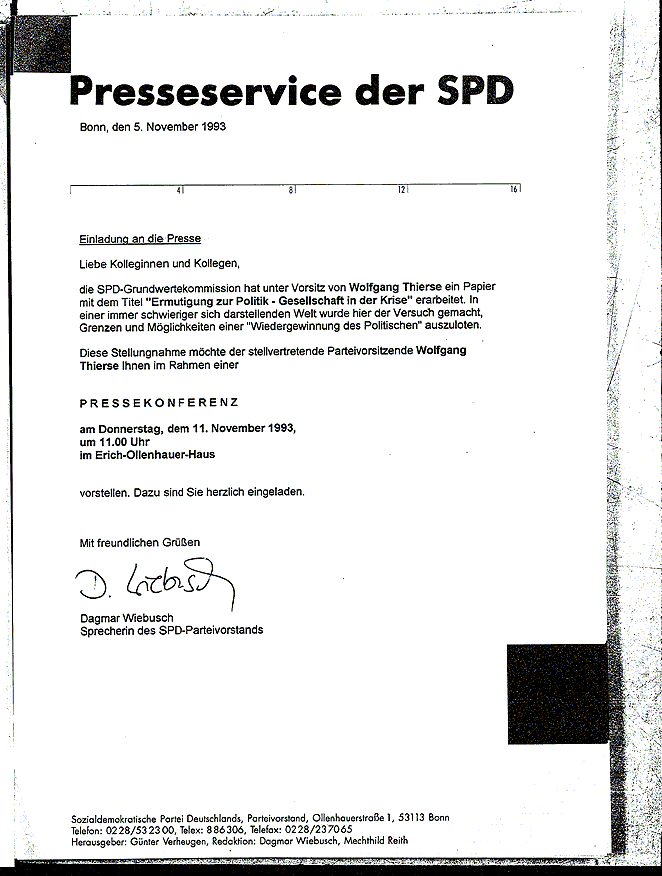 Presseservice der SPD

Bonn, den 5. November 1993

4 8 12 16

Einladung an die Presse

Liebe Kolleginnen und Kollegen,

die SPD-Grundwertekommission hat unter Vorsitz von Wolfgang Thierse ein Papier mit dem Titel "Ermutigung zur Politik - Gesellschaft in der Krise" erarbeitet. In einer immer schwieriger sich darstellenden Welt wurde hier der Versuch gemacht, Grenzen und Möglichkeiten einer "Wiedergewinnung des Politischen" auszuloten.

Diese Stellungnahme möchte der stellvertretende Parteivorsitzende Wolfgang Thierse Ihnen im Rahmen einer

PRESSEKONFERENZ

am Donnerstag, dem 11. November 1993, um 11.00 Uhr im Erich-Ollenhauer-Haus

vorstellen. Dazu sind Sie herzlich eingeladen.

Mit freundlichen Grüßen

D. Wiebusch

Dagmar Wiebusch
Sprecherin des SPD-Parteivorstands

Sozialdemokratische Partei Deutschlands, Parteivorstand, Ollenhauerstraße 1, 53113 Bonn
Telefon: 0228/532300, Telex: 886306, Telefax: 0228/237065
Herausgeber: Günter Verheugen, Redaktion: Dagmar Wiebusch, Mechthild Reith